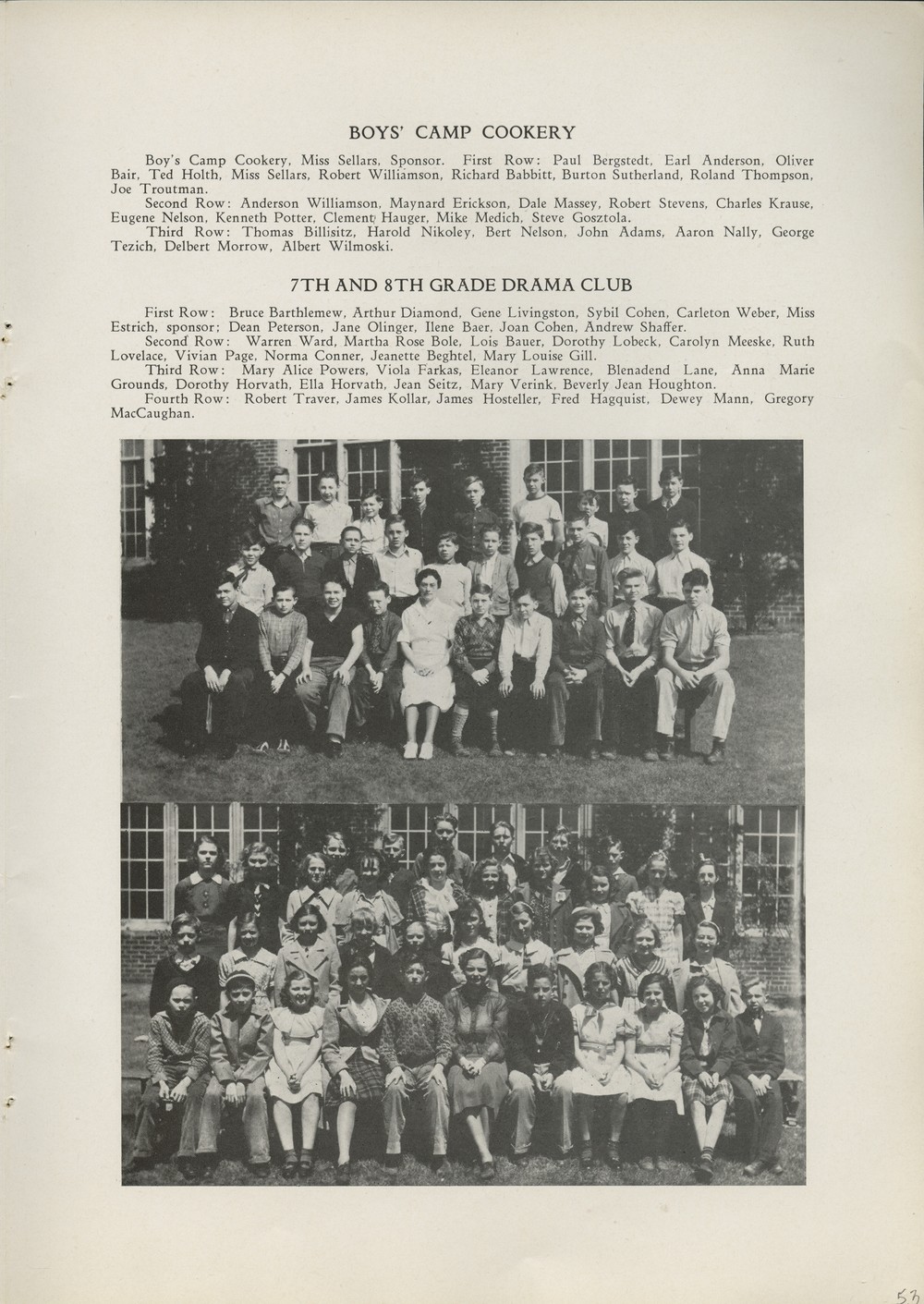 BOYS' CAMP COOKERY

Boy's Camp Cookery, Miss Sellars, Sponsor. First Row: Paul Bergstedt, Earl Anderson, Oliver Bair, Ted Holth, Miss Sellars, Robert Williamson, Richard Babbitt, Burton Sutherland, Roland Thompson, Joe Troutman.

Second Row: Anderson Williamson, Maynard Erickson, Dale Massey, Robert Stevens, Charles Krause, Eugene Nelson, Kenneth Potter, Clement Hauger, Mike Medich, Steve Gosztola.

Third Row: Thomas Billisitz, Harold Nikoley, Bert Nelson, John Adams, Aaron Nally, George Tezich, Delbert Morrow, Albert Wilmoski.

7TH AND 8TH GRADE DRAMA CLUB

First Row: Bruce Barthlemew, Arthur Diamond, Gene Livingston, Sybil Cohen, Carleton Weber, Miss Estrich, sponsor; Dean Peterson, Jane Olinger, Ilene Baer, Joan Cohen, Andrew Shaffer.

Second Row: Warren Ward, Martha Rose Bole, Lois Bauer, Dorothy Lobeck, Carolyn Meeske, Ruth Lovelace, Vivian Page, Norma Conner, Jeanette Beghtel, Mary Louise Gill.

Third Row: Mary Alice Powers, Viola Farkas, Eleanor Lawrence, Blenadend Lane, Anna Marie Grounds, Dorothy Horvath, Ella Horvath, Jean Seitz, Mary Verink, Beverly Jean Houghton.

Fourth Row: Robert Traver, James Kollar, James Hosteller, Fred Hagquist, Dewey Mann, Gregory MacCaughan.

53